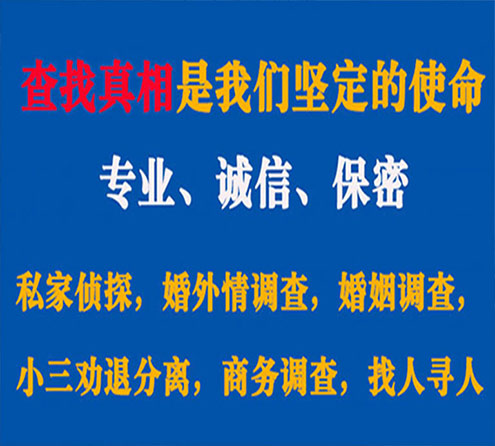 查找真相是我们坚定的使命

专业、诚信、保密

私家侦探，婚外情调查，婚姻调查，

小三劝退分离，商务调查，找人寻人